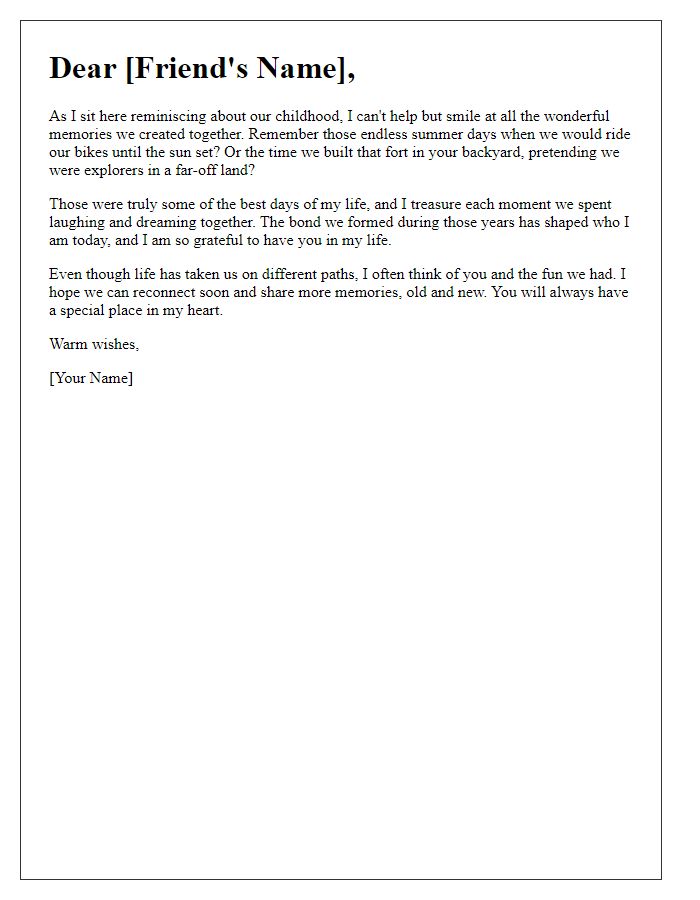 Dear [Friend's Name],

As I sit here reminiscing about our childhood, I can't help but smile at all the wonderful memories we created together. Remember those endless summer days when we would ride our bikes until the sun set? Or the time we built that fort in your backyard, pretending we were explorers in a far-off land?

Those were truly some of the best days of my life, and I treasure each moment we spent laughing and dreaming together. The bond we formed during those years has shaped who I am today, and I am so grateful to have you in my life.

Even though life has taken us on different paths, I often think of you and the fun we had. I hope we can reconnect soon and share more memories, old and new. You will always have a special place in my heart.

Warm wishes,

[Your Name]